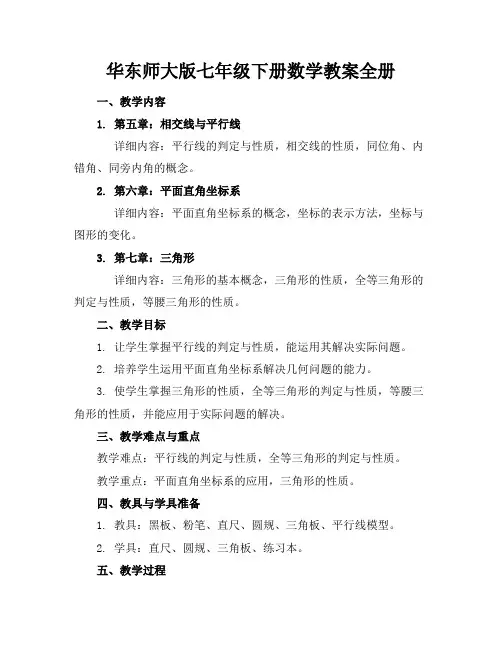 华东师大版七年级下册数学教案全册

一、教学内容

1. 第五章：相交线与平行线

详细内容：平行线的判定与性质，相交线的性质，同位角、内错角、同旁内角的概念。

2. 第六章：平面直角坐标系

详细内容：平面直角坐标系的概念，坐标的表示方法，坐标与图形的变化。

3. 第七章：三角形

详细内容：三角形的基本概念，三角形的性质，全等三角形的判定与性质，等腰三角形的性质。

二、教学目标

1. 让学生掌握平行线的判定与性质，能运用其解决实际问题。

2. 培养学生运用平面直角坐标系解决几何问题的能力。

3. 使学生掌握三角形的性质，全等三角形的判定与性质，等腰三角形的性质，并能应用于实际问题的解决。

三、教学难点与重点

教学难点：平行线的判定与性质，全等三角形的判定与性质。

教学重点：平面直角坐标系的应用，三角形的性质。

四、教具与学具准备

1. 教具：黑板、粉笔、直尺、圆规、三角板、平行线模型。

2. 学具：直尺、圆规、三角板、练习本。

五、教学过程